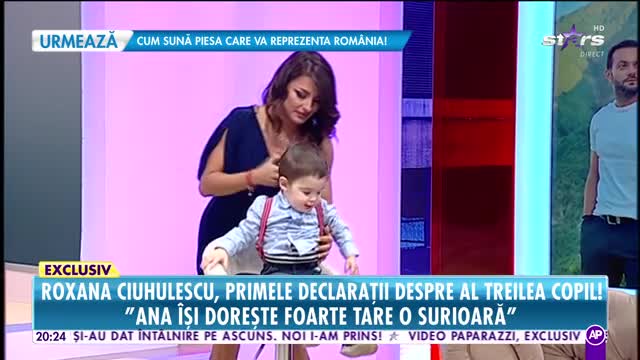 URMEAZĂ CUM SUNĂ PIESA CARE VA REPREZENTA ROMÂNIA!

stars HD DIRECT

EXCLUSIV

ROXANA CIUHULESCU, PRIMELE DECLARAȚII DESPRE AL TREILEA COPIL!
"ANA ÎȘI DOREȘTE FOARTE TARE O SURIOARĂ"

20:24 ȘI-AU DAT ÎNTÂLNIRE PE ASCUNS. NOI I-AM PRINS! ★ VIDEO PAPARAZZI, EXCLUSIV

AP